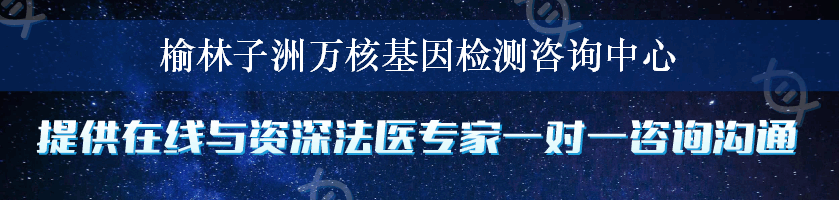 榆林子洲万核基因检测咨询中心

提供在线与资深法医专家一对一咨询沟通